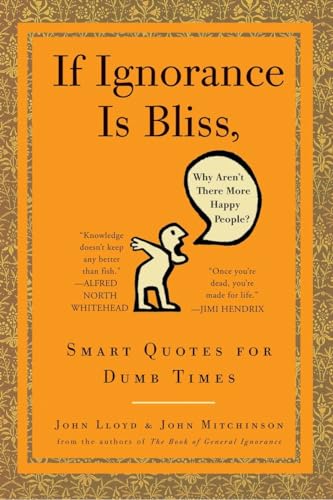 If Ignorance Is Bliss,

Why Aren't There More Happy People?

"Knowledge doesn't keep any better than fish."
—ALFRED NORTH WHITEHEAD

"Once you're dead, you're made for life."
—JIMI HENDRIX

SMART QUOTES FOR DUMB TIMES

JOHN LLOYD & JOHN MITCHINSON
from the authors of The Book of General Ignorance